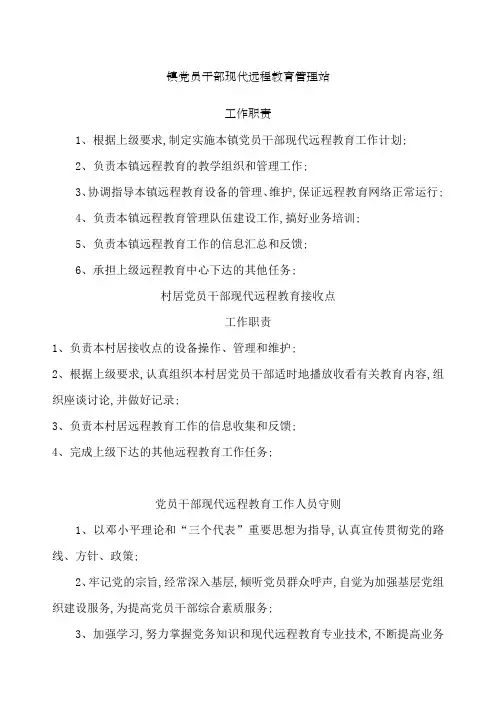 镇党员干部现代远程教育管理站

工作职责

1、根据上级要求,制定实施本镇党员干部现代远程教育工作计划;

2、负责本镇远程教育的教学组织和管理工作;

3、协调指导本镇远程教育设备的管理、维护,保证远程教育网络正常运行;

4、负责本镇远程教育管理队伍建设工作,搞好业务培训;

5、负责本镇远程教育工作的信息汇总和反馈;

6、承担上级远程教育中心下达的其他任务;

村居党员干部现代远程教育接收点

工作职责

1、负责本村居接收点的设备操作、管理和维护;

2、根据上级要求,认真组织本村居党员干部适时地播放收看有关教育内容,组织座谈讨论,并做好记录;

3、负责本村居远程教育工作的信息收集和反馈;

4、完成上级下达的其他远程教育工作任务;

党员干部现代远程教育工作人员守则

1、以邓小平理论和“三个代表”重要思想为指导,认真宣传贯彻党的路线、方针、政策;

2、牢记党的宗旨,经常深入基层,倾听党员群众呼声,自觉为加强基层党组织建设服务,为提高党员干部综合素质服务;

3、加强学习,努力掌握党务知识和现代远程教育专业技术,不断提高业务